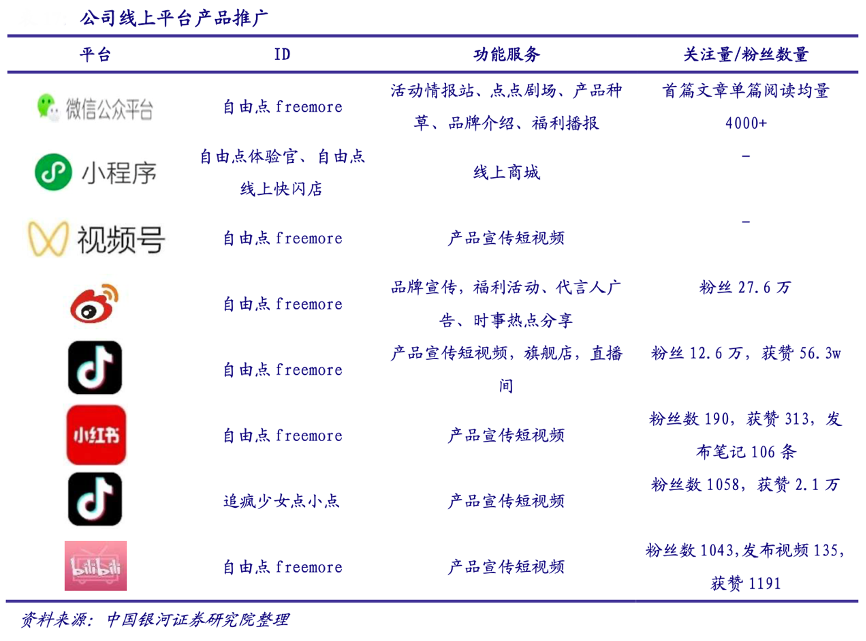 公司线上平台产品推广

| 平台 | ID | 功能服务 | 关注量/粉丝数量 |
|---|---|---|---|
| 微信公众平台 | 自由点freemore | 活动情报站、点点剧场、产品种草、品牌介绍、福利播报 | 首篇文章单篇阅读均量4000+ |
| 小程序 | 自由点体验官、自由点线上快闪店 | 线上商城 | - |
| 视频号 | 自由点freemore | 产品宣传短视频 | - |
|  | 自由点freemore | 品牌宣传，福利活动、代言人广告、时事热点分享 | 粉丝27.6万 |
|  | 自由点freemore | 产品宣传短视频，旗舰店，直播间 | 粉丝12.6万，获赞56.3w |
| 小红书 | 自由点freemore | 产品宣传短视频 | 粉丝数190，获赞313，发布笔记106条 |
|  | 追疯少女点小点 | 产品宣传短视频 | 粉丝数1058，获赞2.1万 |
| bilibili | 自由点freemore | 产品宣传短视频 | 粉丝数1043,发布视频135,获赞1191 |

资料来源：中国银河证券研究院整理